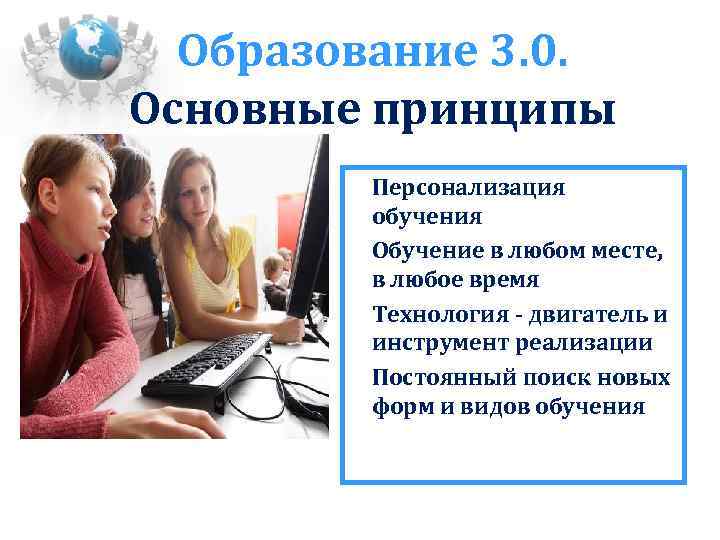 Образование 3.0.
Основные принципы

Персонализация обучения

Обучение в любом месте, в любое время

Технология - двигатель и инструмент реализации

Постоянный поиск новых форм и видов обучения